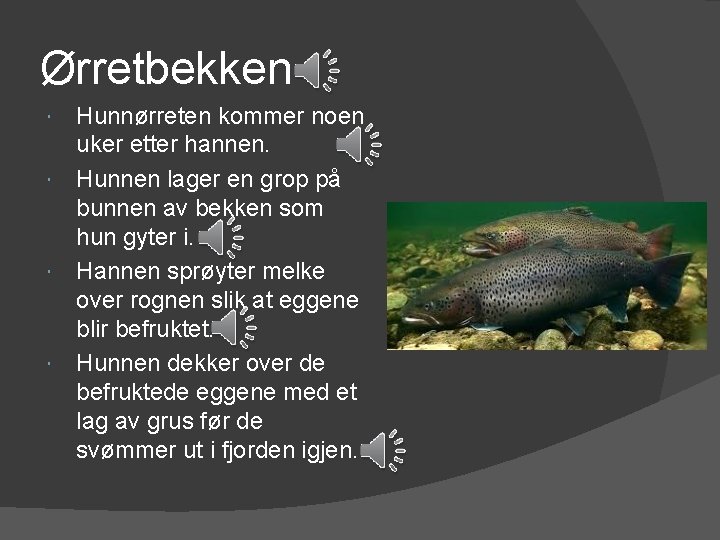 Ørretbekken

• Hunnørreten kommer noen uker etter hannen.

• Hunnen lager en grop på bunnen av bekken som hun gyter i.

• Hannen sprøyter melke over rognen slik at eggene blir befruktet.

• Hunnen dekker over de befruktede eggene med et lag av grus før de svømmer ut i fjorden igjen.